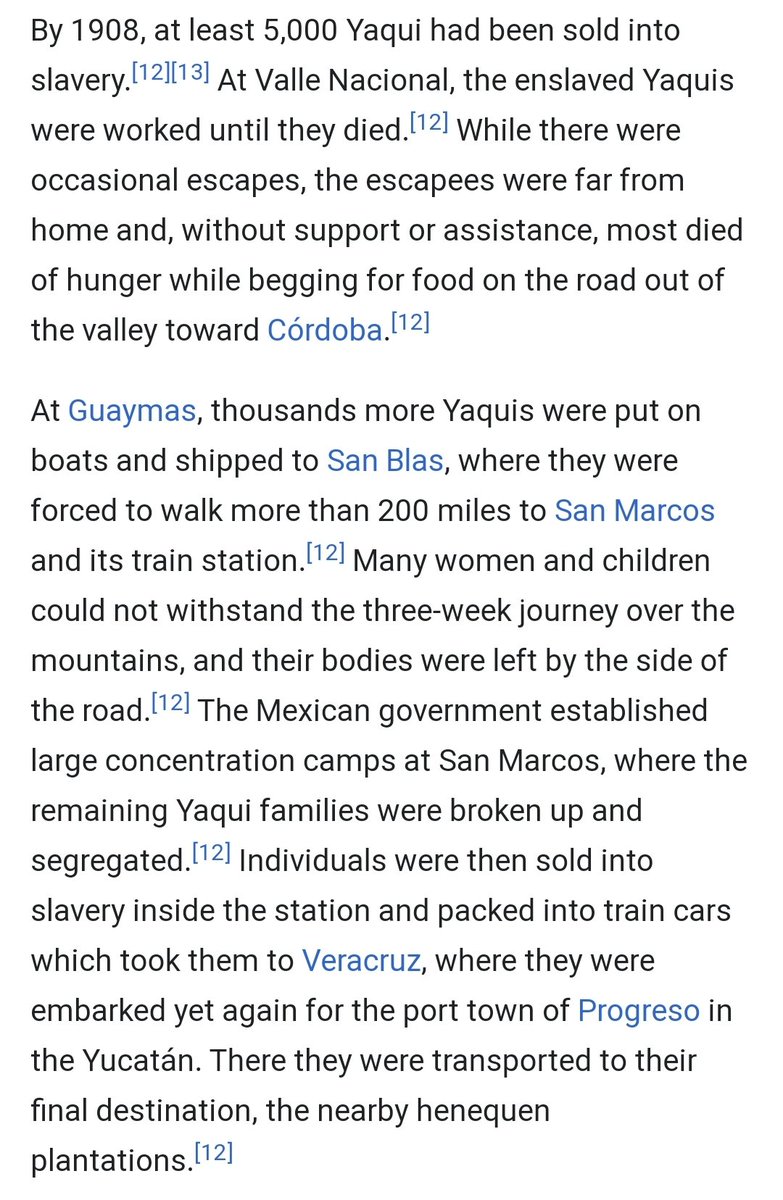 By 1908, at least 5,000 Yaqui had been sold into slavery.[12][13] At Valle Nacional, the enslaved Yaquis were worked until they died.[12] While there were occasional escapes, the escapees were far from home and, without support or assistance, most died of hunger while begging for food on the road out of the valley toward Córdoba.[12]

At Guaymas, thousands more Yaquis were put on boats and shipped to San Blas, where they were forced to walk more than 200 miles to San Marcos and its train station.[12] Many women and children could not withstand the three-week journey over the mountains, and their bodies were left by the side of the road.[12] The Mexican government established large concentration camps at San Marcos, where the remaining Yaqui families were broken up and segregated.[12] Individuals were then sold into slavery inside the station and packed into train cars which took them to Veracruz, where they were embarked yet again for the port town of Progreso in the Yucatán. There they were transported to their final destination, the nearby henequen plantations.[12]